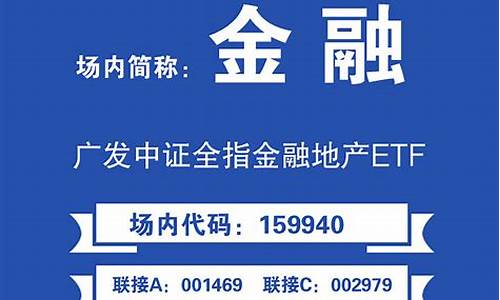 场内简称： 金 融

广发中证全指金融地产ETF

场内代码：159940

联接A：001469 联接C：002979